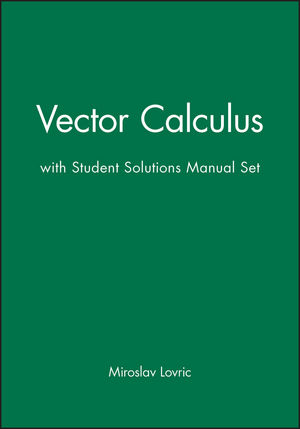 Vector Calculus

with Student Solutions Manual Set

Miroslav Lovric